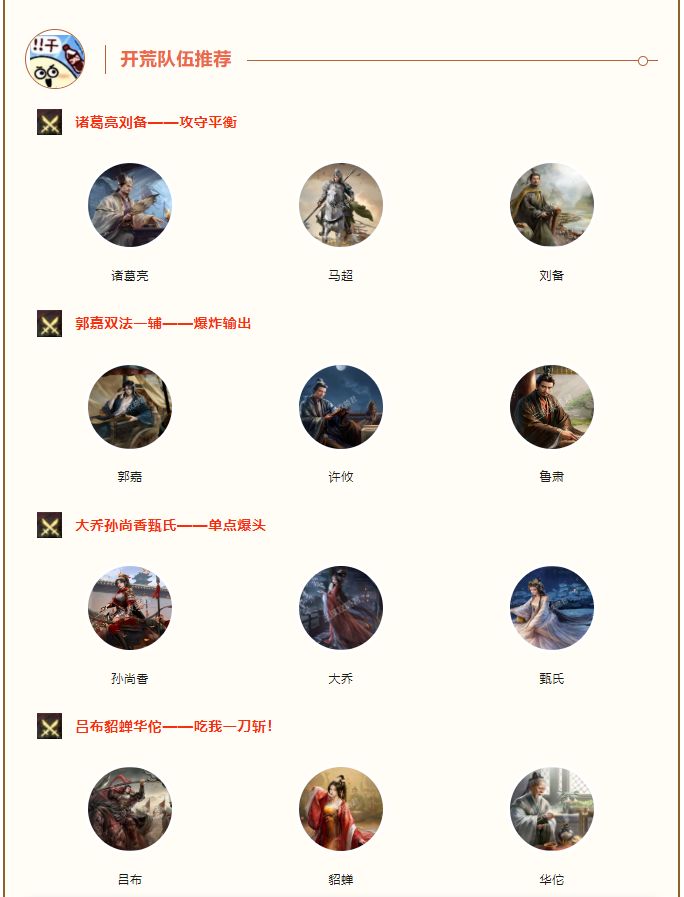 开荒队伍推荐

诸葛亮刘备——攻守平衡

诸葛亮

马超

刘备

郭嘉双法一辅——爆炸输出

郭嘉

许攸

鲁肃

大乔孙尚香甄氏——单点爆头

孙尚香

大乔

甄氏

吕布貂蝉华佗——吃我一刀斩!

吕布

貂蝉

华佗